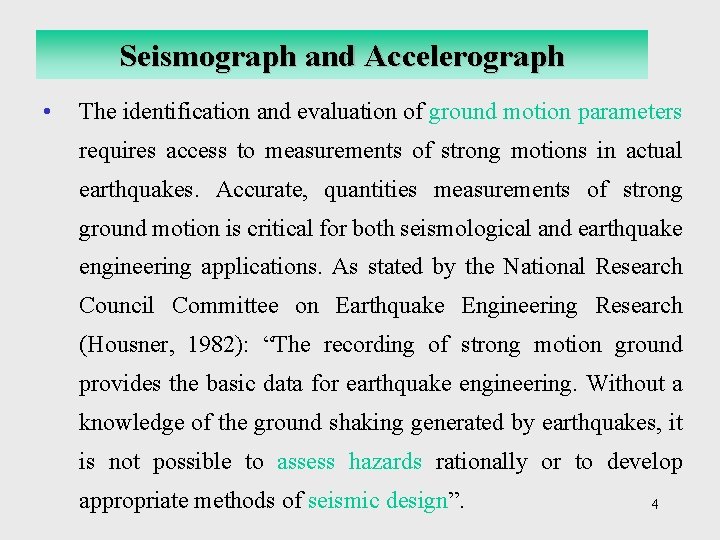 Seismograph and Accelerograph

• The identification and evaluation of ground motion parameters requires access to measurements of strong motions in actual earthquakes. Accurate, quantities measurements of strong ground motion is critical for both seismological and earthquake engineering applications. As stated by the National Research Council Committee on Earthquake Engineering Research (Housner, 1982): “The recording of strong motion ground provides the basic data for earthquake engineering. Without a knowledge of the ground shaking generated by earthquakes, it is not possible to assess hazards rationally or to develop appropriate methods of seismic design”.

4